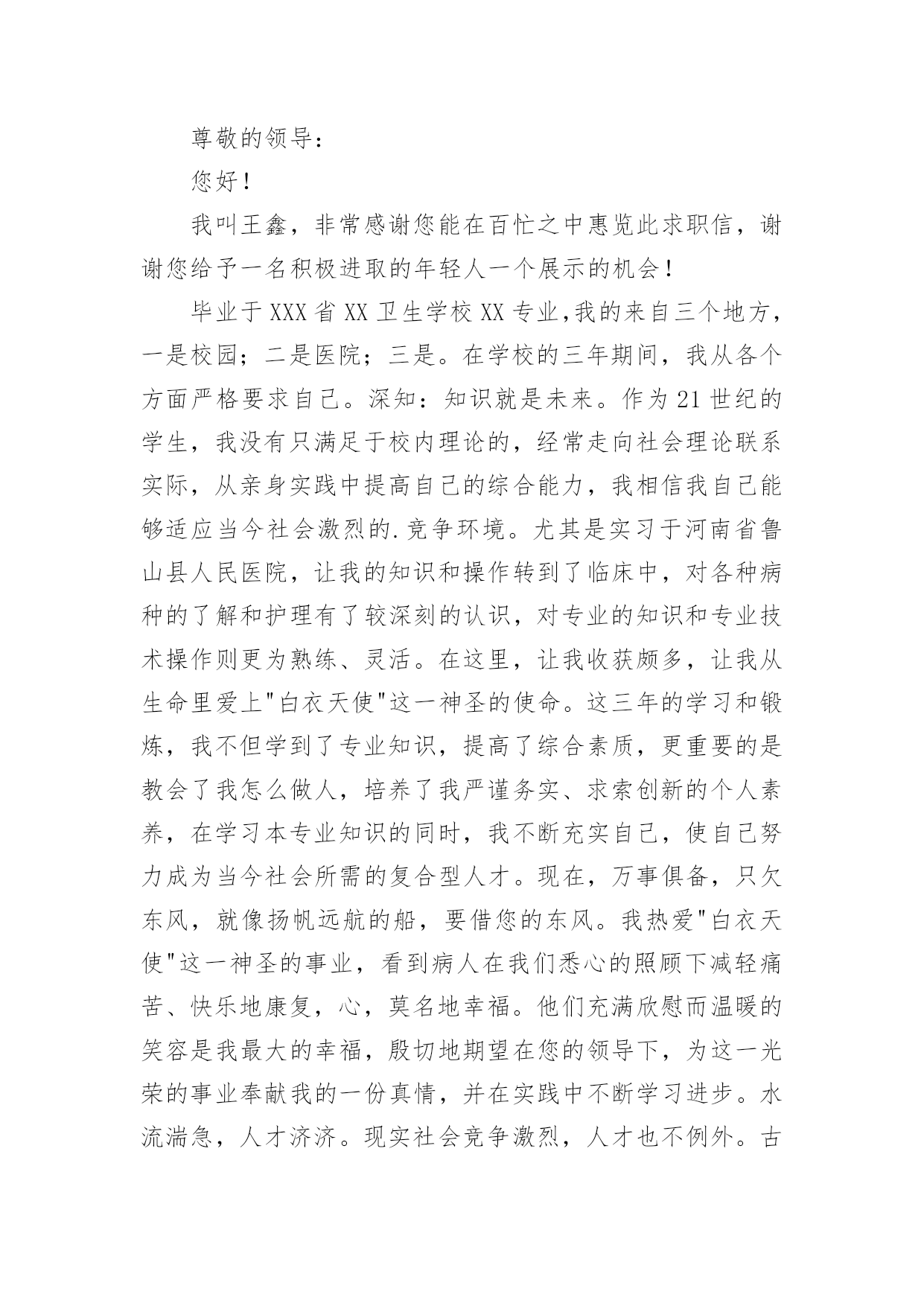 尊敬的领导：

您好！

我叫王鑫，非常感谢您能在百忙之中惠览此求职信，谢谢您给予一名积极进取的年轻人一个展示的机会！

毕业于XXX省XX卫生学校XX专业,我的来自三个地方，一是校园；二是医院；三是。在学校的三年期间，我从各个方面严格要求自己。深知：知识就是未来。作为21世纪的学生，我没有只满足于校内理论的，经常走向社会理论联系实际，从亲身实践中提高自己的综合能力，我相信我自己能够适应当今社会激烈的.竞争环境。尤其是实习于河南省鲁山县人民医院，让我的知识和操作转到了临床中，对各种病种的了解和护理有了较深刻的认识，对专业的知识和专业技术操作则更为熟练、灵活。在这里，让我收获颇多，让我从生命里爱上"白衣天使"这一神圣的使命。这三年的学习和锻炼，我不但学到了专业知识，提高了综合素质，更重要的是教会了我怎么做人，培养了我严谨务实、求索创新的个人素养，在学习本专业知识的同时，我不断充实自己，使自己努力成为当今社会所需的复合型人才。现在，万事俱备，只欠东风，就像扬帆远航的船，要借您的东风。我热爱"白衣天使"这一神圣的事业，看到病人在我们悉心的照顾下减轻痛苦、快乐地康复，心，莫名地幸福。他们充满欣慰而温暖的笑容是我最大的幸福，殷切地期望在您的领导下，为这一光荣的事业奉献我的一份真情，并在实践中不断学习进步。水流湍急，人才济济。现实社会竞争激烈，人才也不例外。古